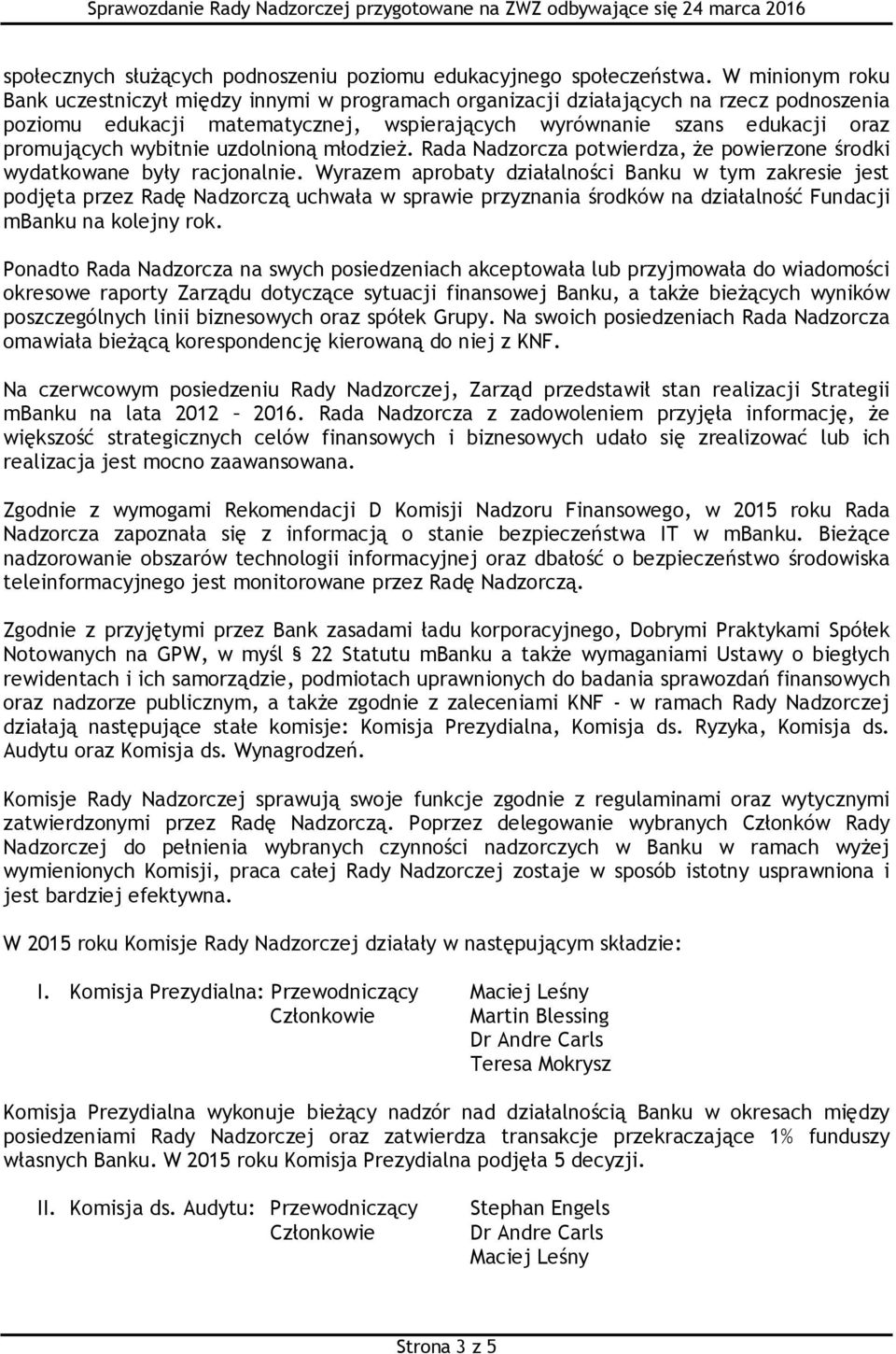 Sprawozdanie Rady Nadzorczej przygotowane na ZWZ odbywające się 24 marca 2016

społecznych służących podnoszeniu poziomu edukacyjnego społeczeństwa. W minionym roku Bank uczestniczył między innymi w programach organizacji działających na rzecz podnoszenia poziomu edukacji matematycznej, wspierających wyrównanie szans edukacji oraz promujących wybitnie uzdolnioną młodzież. Rada Nadzorcza potwierdza, że powierzone środki wydatkowane były racjonalnie. Wyrazem aprobaty działalności Banku w tym zakresie jest podjęta przez Radę Nadzorczą uchwała w sprawie przyznania środków na działalność Fundacji mBanku na kolejny rok.

Ponadto Rada Nadzorcza na swych posiedzeniach akceptowała lub przyjmowała do wiadomości okresowe raporty Zarządu dotyczące sytuacji finansowej Banku, a także bieżących wyników poszczególnych linii biznesowych oraz spółek Grupy. Na swoich posiedzeniach Rada Nadzorcza omawiała bieżącą korespondencję kierowaną do niej z KNF.

Na czerwcowym posiedzeniu Rady Nadzorczej, Zarząd przedstawił stan realizacji Strategii mBanku na lata 2012 – 2016. Rada Nadzorcza z zadowoleniem przyjęła informację, że większość strategicznych celów finansowych i biznesowych udało się zrealizować lub ich realizacja jest mocno zaawansowana.

Zgodnie z wymogami Rekomendacji D Komisji Nadzoru Finansowego, w 2015 roku Rada Nadzorcza zapoznała się z informacją o stanie bezpieczeństwa IT w mBanku. Bieżące nadzorowanie obszarów technologii informacyjnej oraz dbałość o bezpieczeństwo środowiska teleinformacyjnego jest monitorowane przez Radę Nadzorczą.

Zgodnie z przyjętymi przez Bank zasadami ładu korporacyjnego, Dobrymi Praktykami Spółek Notowanych na GPW, w myśl § 22 Statutu mBanku a także wymaganiami Ustawy o biegłych rewidentach i ich samorządzie, podmiotach uprawnionych do badania sprawozdań finansowych oraz nadzorze publicznym, a także zgodnie z zaleceniami KNF - w ramach Rady Nadzorczej działają następujące stałe komisje: Komisja Prezydialna, Komisja ds. Ryzyka, Komisja ds. Audytu oraz Komisja ds. Wynagrodzeń.

Komisje Rady Nadzorczej sprawują swoje funkcje zgodnie z regulaminami oraz wytycznymi zatwierdzonymi przez Radę Nadzorczą. Poprzez delegowanie wybranych Członków Rady Nadzorczej do pełnienia wybranych czynności nadzorczych w Banku w ramach wyżej wymienionych Komisji, praca całej Rady Nadzorczej zostaje w sposób istotny usprawniona i jest bardziej efektywna.

W 2015 roku Komisje Rady Nadzorczej działały w następującym składzie:

I. Komisja Prezydialna: Przewodniczący Maciej Leśny
Członkowie Martin Blessing
Dr Andre Carls
Teresa Mokrysz

Komisja Prezydialna wykonuje bieżący nadzór nad działalnością Banku w okresach między posiedzeniami Rady Nadzorczej oraz zatwierdza transakcje przekraczające 1% funduszy własnych Banku. W 2015 roku Komisja Prezydialna podjęła 5 decyzji.

II. Komisja ds. Audytu: Przewodniczący Stephan Engels
Członkowie Dr Andre Carls
Maciej Leśny

Strona 3 z 5